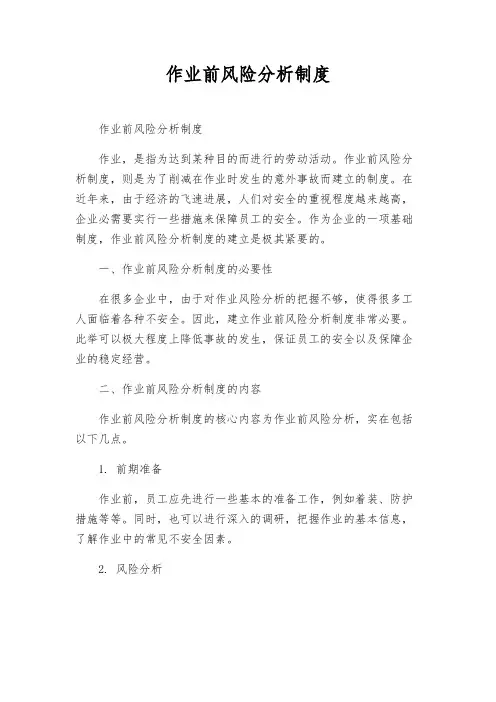 作业前风险分析制度

作业前风险分析制度

作业，是指为达到某种目的而进行的劳动活动。作业前风险分析制度，则是为了削减在作业时发生的意外事故而建立的制度。在近年来，由于经济的飞速进展，人们对安全的重视程度越来越高，企业必需要实行一些措施来保障员工的安全。作为企业的一项基础制度，作业前风险分析制度的建立是极其紧要的。

一、作业前风险分析制度的必要性

在很多企业中，由于对作业风险分析的把握不够，使得很多工人面临着各种不安全。因此，建立作业前风险分析制度非常必要。此举可以极大程度上降低事故的发生，保证员工的安全以及保障企业的稳定经营。

二、作业前风险分析制度的内容

作业前风险分析制度的核心内容为作业前风险分析，实在包括以下几点。

1. 前期准备

作业前，员工应先进行一些基本的准备工作，例如着装、防护措施等等。同时，也可以进行深入的调研，把握作业的基本信息，了解作业中的常见不安全因素。

2. 风险分析